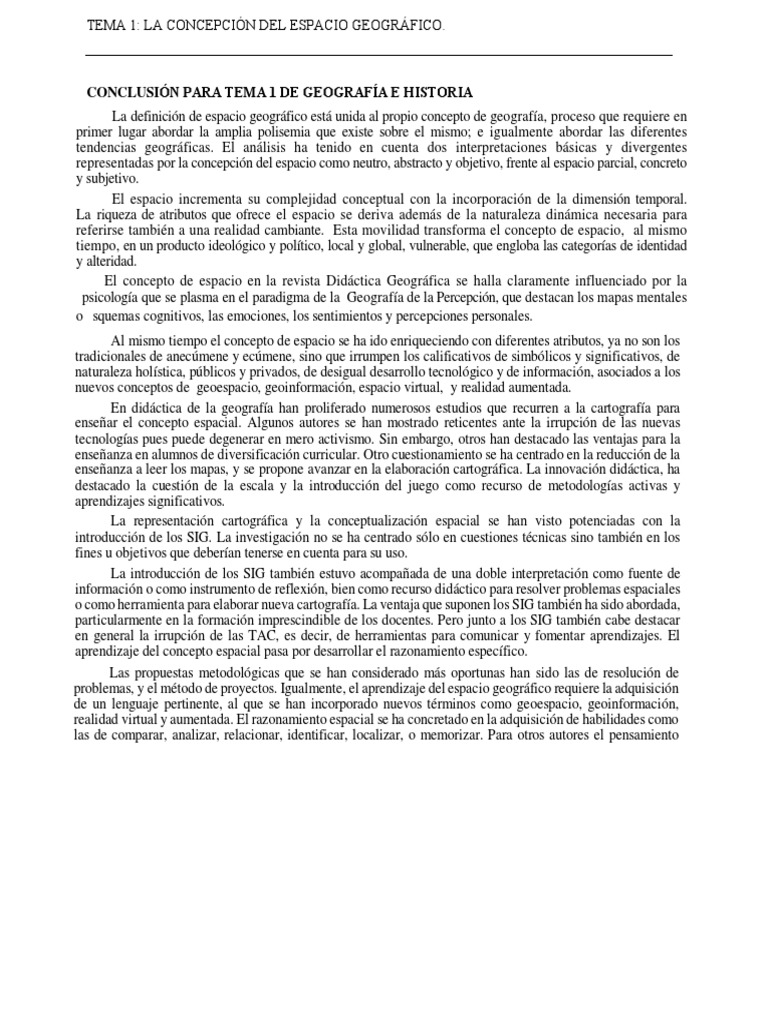 TEMA 1: LA CONCEPCIÓN DEL ESPACIO GEOGRÁFICO.

CONCLUSIÓN PARA TEMA 1 DE GEOGRAFÍA E HISTORIA

La definición de espacio geográfico está unida al propio concepto de geografía, proceso que requiere en primer lugar abordar la amplia polisemia que existe sobre el mismo; e igualmente abordar las diferentes tendencias geográficas. El análisis ha tenido en cuenta dos interpretaciones básicas y divergentes representadas por la concepción del espacio como neutro, abstracto y objetivo, frente al espacio parcial, concreto y subjetivo.

El espacio incrementa su complejidad conceptual con la incorporación de la dimensión temporal. La riqueza de atributos que ofrece el espacio se deriva además de la naturaleza dinámica necesaria para referirse también a una realidad cambiante. Esta movilidad transforma el concepto de espacio, al mismo tiempo, en un producto ideológico y político, local y global, vulnerable, que engloba las categorías de identidad y alteridad.

El concepto de espacio en la revista Didáctica Geográfica se halla claramente influenciado por la psicología que se plasma en el paradigma de la Geografía de la Percepción, que destacan los mapas mentales o squemas cognitivos, las emociones, los sentimientos y percepciones personales.

Al mismo tiempo el concepto de espacio se ha ido enriqueciendo con diferentes atributos, ya no son los tradicionales de anecúmene y ecúmene, sino que irrumpen los calificativos de simbólicos y significativos, de naturaleza holística, públicos y privados, de desigual desarrollo tecnológico y de información, asociados a los nuevos conceptos de geoespacio, geoinformación, espacio virtual, y realidad aumentada.

En didáctica de la geografía han proliferado numerosos estudios que recurren a la cartografía para enseñar el concepto espacial. Algunos autores se han mostrado reticentes ante la irrupción de las nuevas tecnologías pues puede degenerar en mero activismo. Sin embargo, otros han destacado las ventajas para la enseñanza en alumnos de diversificación curricular. Otro cuestionamiento se ha centrado en la reducción de la enseñanza a leer los mapas, y se propone avanzar en la elaboración cartográfica. La innovación didáctica, ha destacado la cuestión de la escala y la introducción del juego como recurso de metodologías activas y aprendizajes significativos.

La representación cartográfica y la conceptualización espacial se han visto potenciadas con la introducción de los SIG. La investigación no se ha centrado sólo en cuestiones técnicas sino también en los fines u objetivos que deberían tenerse en cuenta para su uso.

La introducción de los SIG también estuvo acompañada de una doble interpretación como fuente de información o como instrumento de reflexión, bien como recurso didáctico para resolver problemas espaciales o como herramienta para elaborar nueva cartografía. La ventaja que suponen los SIG también ha sido abordada, particularmente en la formación imprescindible de los docentes. Pero junto a los SIG también cabe destacar en general la irrupción de las TAC, es decir, de herramientas para comunicar y fomentar aprendizajes. El aprendizaje del concepto espacial pasa por desarrollar el razonamiento específico.

Las propuestas metodológicas que se han considerado más oportunas han sido las de resolución de problemas, y el método de proyectos. Igualmente, el aprendizaje del espacio geográfico requiere la adquisición de un lenguaje pertinente, al que se han incorporado nuevos términos como geoespacio, geoinformación, realidad virtual y aumentada. El razonamiento espacial se ha concretado en la adquisición de habilidades como las de comparar, analizar, relacionar, identificar, localizar, o memorizar. Para otros autores el pensamiento